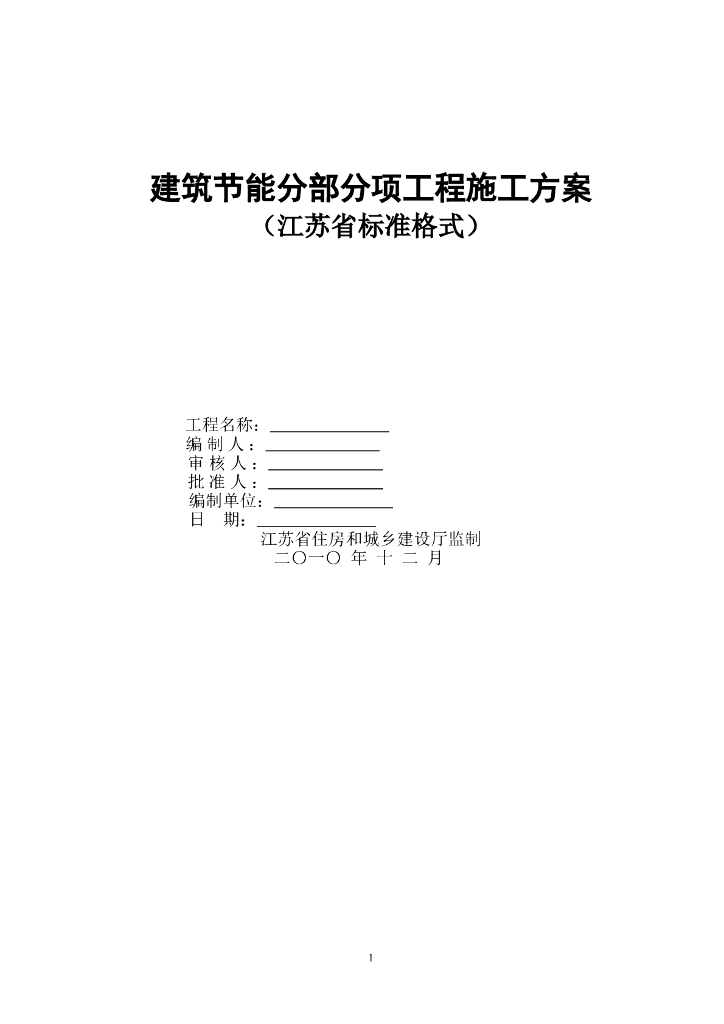 建筑节能分部分项工程施工方案
（江苏省标准格式）

工程名称：______________
编 制 人：______________
审 核 人：______________
批 准 人：______________
编制单位：______________
日　期：______________
江苏省住房和城乡建设厅监制
二〇一〇 年 十 二 月

1